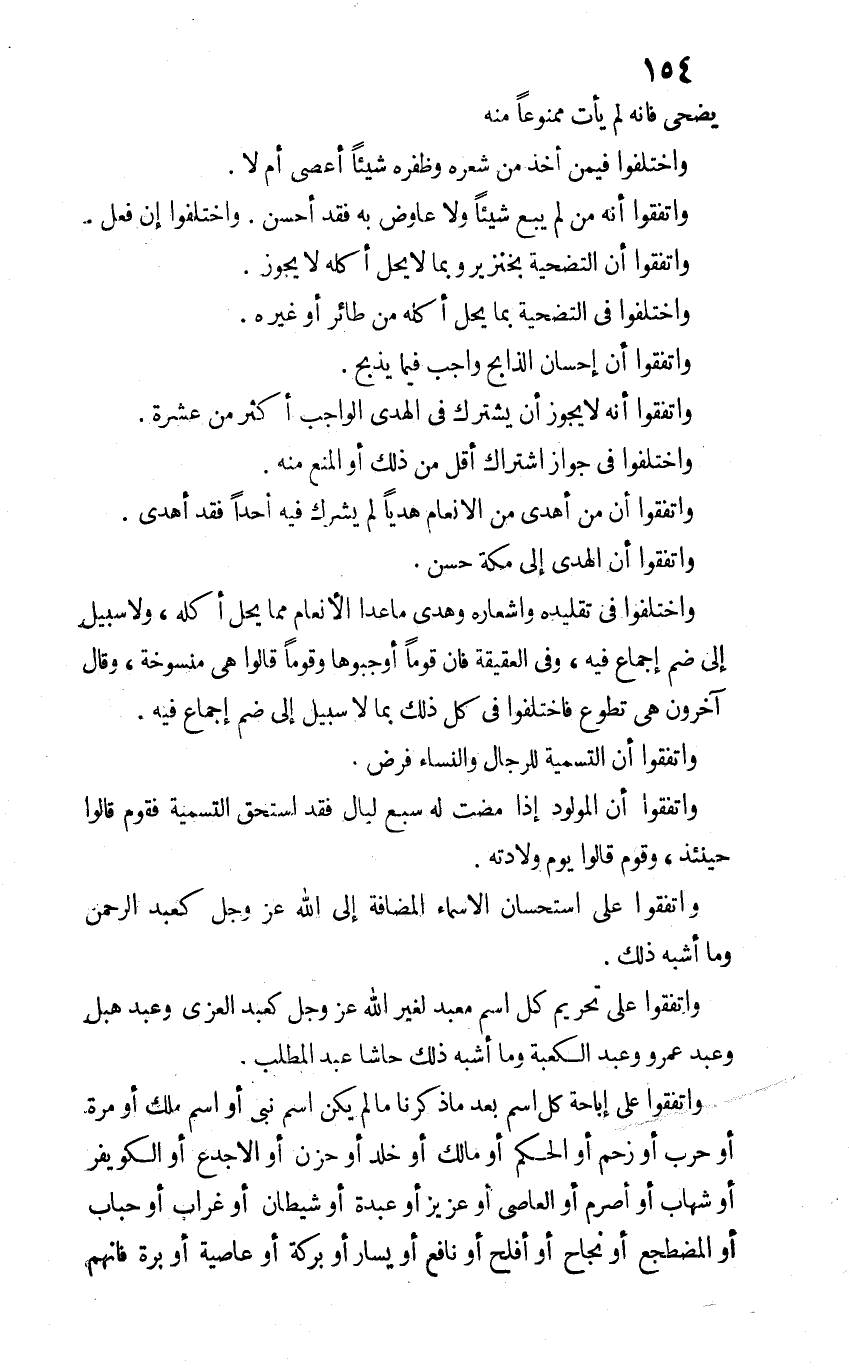 ١٥٤
يضحى فانه لم يأت ممنوعاً منه

واختلفوا فيمن أخذ من شعره وظفره شيئاً أعصى أم لا .

واتفقوا أنه من لم يبع شيئاً ولا عاوض به فقد أحسن . واختلفوا إن فعل .

واتفقوا أن التضحية بخنزير و بما لايحل أكله لا يجوز .

واختلفوا فى التضحية بما يحل أكله من طائر أو غيره .

واتفقوا أن إحسان الذابح واجب فيما يذبح .

واتفقوا أنه لايجوز أن يشترك فى الهدى الواجب أكثر من عشرة .

واختلفوا فى جواز اشتراك أقل من ذلك أو المنع منه .

واتفقوا أن من أهدى من الانعام هدياً لم يشرك فيه أحداً فقد أهدى .

واتفقوا أن الهدى إلى مكة حسن .

واختلفوا فى تقليده واشعاره وهدى ماعدا الأنعام مما يحل أكله ، ولاسبيل إلى ضم إجماع فيه ، وفى العقيقة فان قوماً أوجبوها وقوماً قالوا هى منسوخة ، وقال آخرون هى تطوع فاختلفوا فى كل ذلك بما لا سبيل إلى ضم إجماع فيه .

واتفقوا أن التسمية للرجال والنساء فرض .

واتفقوا أن المولود إذا مضت له سبع ليال فقد استحق التسمية فقوم قالوا حينئذ ، وقوم قالوا يوم ولادته .

واتفقوا على استحسان الاسماء المضافة إلى الله عز وجل كعبد الرحمن وما أشبه ذلك .

واتفقوا على تحريم كل اسم معبد لغير الله عز وجل كعبد العزى وعبد هبل وعبد عمرو وعبد الكعبة وما أشبه ذلك حاشا عبد المطلب .

واتفقوا على إباحة كل اسم بعد ماذكرنا مالم يكن اسم نبى أو اسم ملك أو مرة أو حرب أو زحم أو الحكم أو مالك أو خلد أو حزن أو الاجدع أو الكويفر أو شهاب أو أصرم أو العاصى أو عزيز أو عبدة أو شيطان أو غراب أو حباب أو المضطجع أو نجاح أو أفلح أو نافع أو يسار أو بركة أو عاصية أو برة فانهم